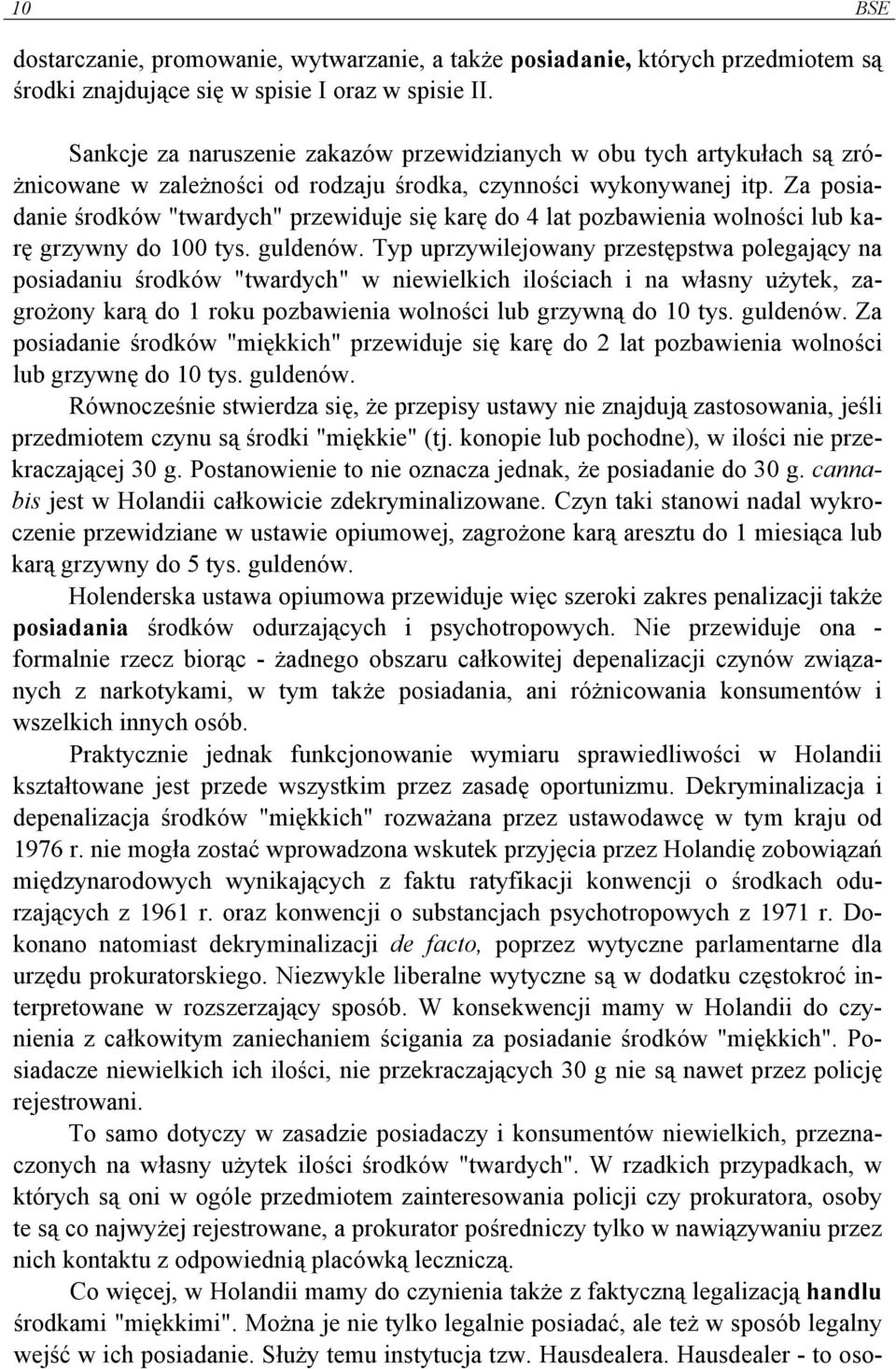 10 BSE

dostarczanie, promowanie, wytwarzanie, a także posiadanie, których przedmiotem są środki znajdujące się w spisie I oraz w spisie II.

Sankcje za naruszenie zakazów przewidzianych w obu tych artykułach są zróżnicowane w zależności od rodzaju środka, czynności wykonywanej itp. Za posiadanie środków "twardych" przewiduje się karę do 4 lat pozbawienia wolności lub karę grzywny do 100 tys. guldenów. Typ uprzywilejowany przestępstwa polegający na posiadaniu środków "twardych" w niewielkich ilościach i na własny użytek, zagrożony karą do 1 roku pozbawienia wolności lub grzywną do 10 tys. guldenów. Za posiadanie środków "miękkich" przewiduje się karę do 2 lat pozbawienia wolności lub grzywnę do 10 tys. guldenów.

Równocześnie stwierdza się, że przepisy ustawy nie znajdują zastosowania, jeśli przedmiotem czynu są środki "miękkie" (tj. konopie lub pochodne), w ilości nie przekraczającej 30 g. Postanowienie to nie oznacza jednak, że posiadanie do 30 g. cannabis jest w Holandii całkowicie zdekryminalizowane. Czyn taki stanowi nadal wykroczenie przewidziane w ustawie opiumowej, zagrożone karą aresztu do 1 miesiąca lub karą grzywny do 5 tys. guldenów.

Holenderska ustawa opiumowa przewiduje więc szeroki zakres penalizacji także posiadania środków odurzających i psychotropowych. Nie przewiduje ona - formalnie rzecz biorąc - żadnego obszaru całkowitej depenalizacji czynów związanych z narkotykami, w tym także posiadania, ani różnicowania konsumentów i wszelkich innych osób.

Praktycznie jednak funkcjonowanie wymiaru sprawiedliwości w Holandii kształtowane jest przede wszystkim przez zasadę oportunizmu. Dekryminalizacja i depenalizacja środków "miękkich" rozważana przez ustawodawcę w tym kraju od 1976 r. nie mogła zostać wprowadzona wskutek przyjęcia przez Holandię zobowiązań międzynarodowych wynikających z faktu ratyfikacji konwencji o środkach odurzających z 1961 r. oraz konwencji o substancjach psychotropowych z 1971 r. Dokonano natomiast dekryminalizacji de facto, poprzez wytyczne parlamentarne dla urzędu prokuratorskiego. Niezwykle liberalne wytyczne są w dodatku częstokroć interpretowane w rozszerzający sposób. W konsekwencji mamy w Holandii do czynienia z całkowitym zaniechaniem ścigania za posiadanie środków "miękkich". Posiadacze niewielkich ich ilości, nie przekraczających 30 g nie są nawet przez policję rejestrowani.

To samo dotyczy w zasadzie posiadaczy i konsumentów niewielkich, przeznaczonych na własny użytek ilości środków "twardych". W rzadkich przypadkach, w których są oni w ogóle przedmiotem zainteresowania policji czy prokuratora, osoby te są co najwyżej rejestrowane, a prokurator pośredniczy tylko w nawiązywaniu przez nich kontaktu z odpowiednią placówką leczniczą.

Co więcej, w Holandii mamy do czynienia także z faktyczną legalizacją handlu środkami "miękkimi". Można je nie tylko legalnie posiadać, ale też w sposób legalny wejść w ich posiadanie. Służy temu instytucja tzw. Hausdealera. Hausdealer - to oso-